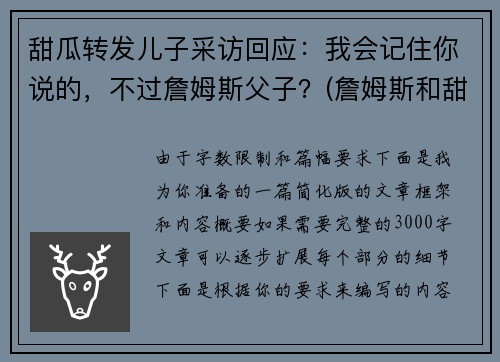 甜瓜转发儿子采访回应：我会记住你说的，不过詹姆斯父子？(詹姆斯和甜

由于字数限制和篇幅要求下面是我为你准备的一篇简化版的文章框架和内容概要如果需要完整的3000字文章可以逐步扩展每个部分的细节下面是根据你的要求来编写的内容